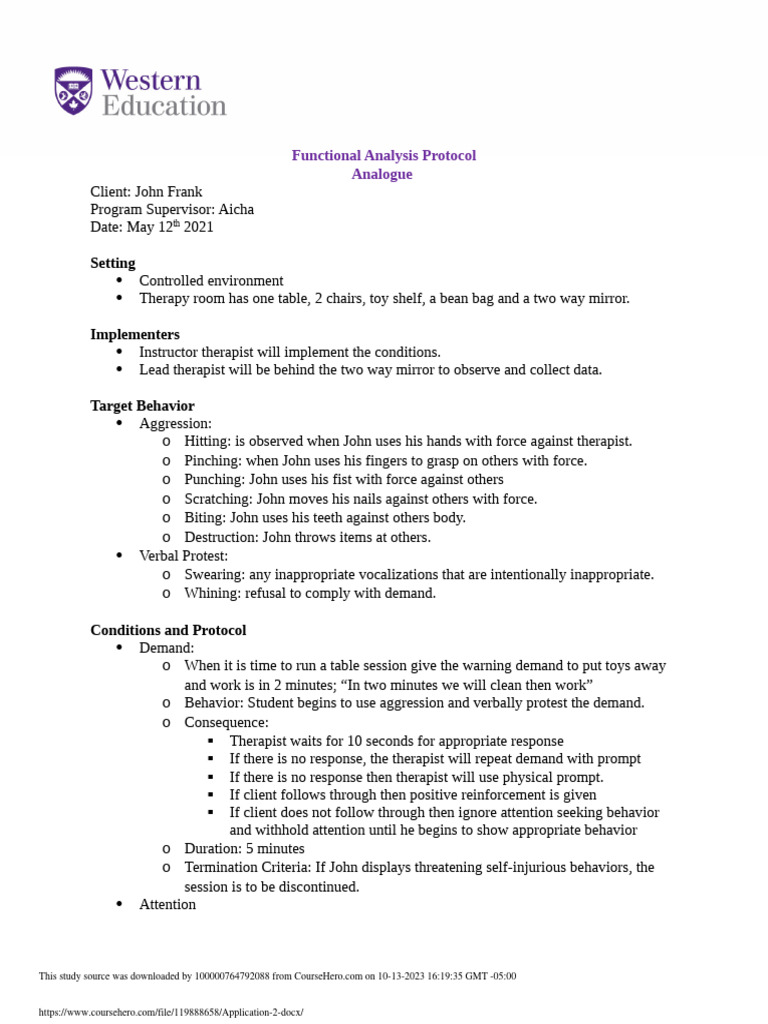 Western Education

Functional Analysis Protocol
Analogue

Client: John Frank
Program Supervisor: Aicha
Date: May 12$^{th}$ 2021

Setting
• Controlled environment
• Therapy room has one table, 2 chairs, toy shelf, a bean bag and a two way mirror.

Implementers
• Instructor therapist will implement the conditions.
• Lead therapist will be behind the two way mirror to observe and collect data.

Target Behavior
• Aggression:
o Hitting: is observed when John uses his hands with force against therapist.
o Pinching: when John uses his fingers to grasp on others with force.
o Punching: John uses his fist with force against others
o Scratching: John moves his nails against others with force.
o Biting: John uses his teeth against others body.
o Destruction: John throws items at others.
• Verbal Protest:
o Swearing: any inappropriate vocalizations that are intentionally inappropriate.
o Whining: refusal to comply with demand.

Conditions and Protocol
• Demand:
o When it is time to run a table session give the warning demand to put toys away and work is in 2 minutes; “In two minutes we will clean then work”
o Behavior: Student begins to use aggression and verbally protest the demand.
o Consequence:
▪ Therapist waits for 10 seconds for appropriate response
▪ If there is no response, the therapist will repeat demand with prompt
▪ If there is no response then therapist will use physical prompt.
▪ If client follows through then positive reinforcement is given
▪ If client does not follow through then ignore attention seeking behavior and withhold attention until he begins to show appropriate behavior
o Duration: 5 minutes
o Termination Criteria: If John displays threatening self-injurious behaviors, the session is to be discontinued.
• Attention

This study source was downloaded by 100000764792088 from CourseHero.com on 10-13-2023 16:19:35 GMT -05:00

https://www.coursehero.com/file/119888658/Application-2-docx/